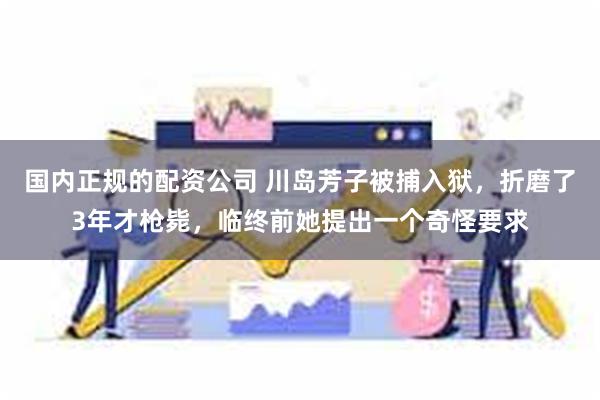 国内正规的配资公司 川岛芳子被捕入狱，折磨了3年才枪毙，临终前她提出一个奇怪要求